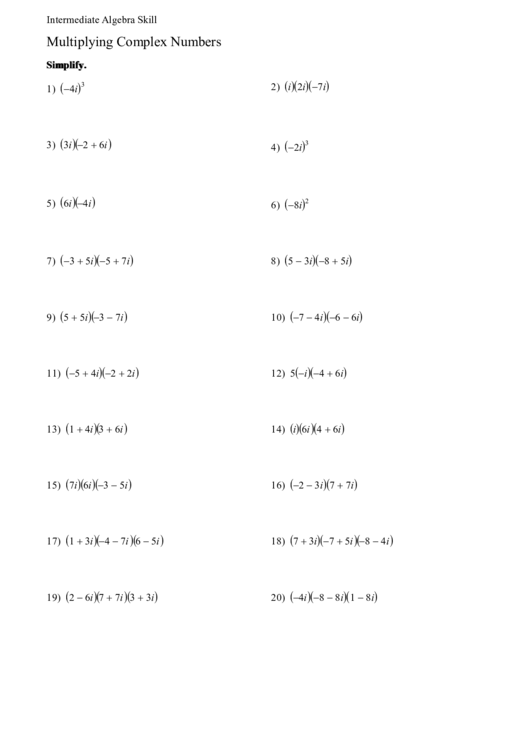 Intermediate Algebra Skill

Multiplying Complex Numbers

Simplify.

1) $(-4i)^3$

2) $(i)(2i)(-7i)$

3) $(3i)(-2+6i)$

4) $(-2i)^3$

5) $(6i)(-4i)$

6) $(-8i)^2$

7) $(-3+5i)(-5+7i)$

8) $(5-3i)(-8+5i)$

9) $(5+5i)(-3-7i)$

10) $(-7-4i)(-6-6i)$

11) $(-5+4i)(-2+2i)$

12) $5(-i)(-4+6i)$

13) $(1+4i)(3+6i)$

14) $(i)(6i)(4+6i)$

15) $(7i)(6i)(-3-5i)$

16) $(-2-3i)(7+7i)$

17) $(1+3i)(-4-7i)(6-5i)$

18) $(7+3i)(-7+5i)(-8-4i)$

19) $(2-6i)(7+7i)(3+3i)$

20) $(-4i)(-8-8i)(1-8i)$